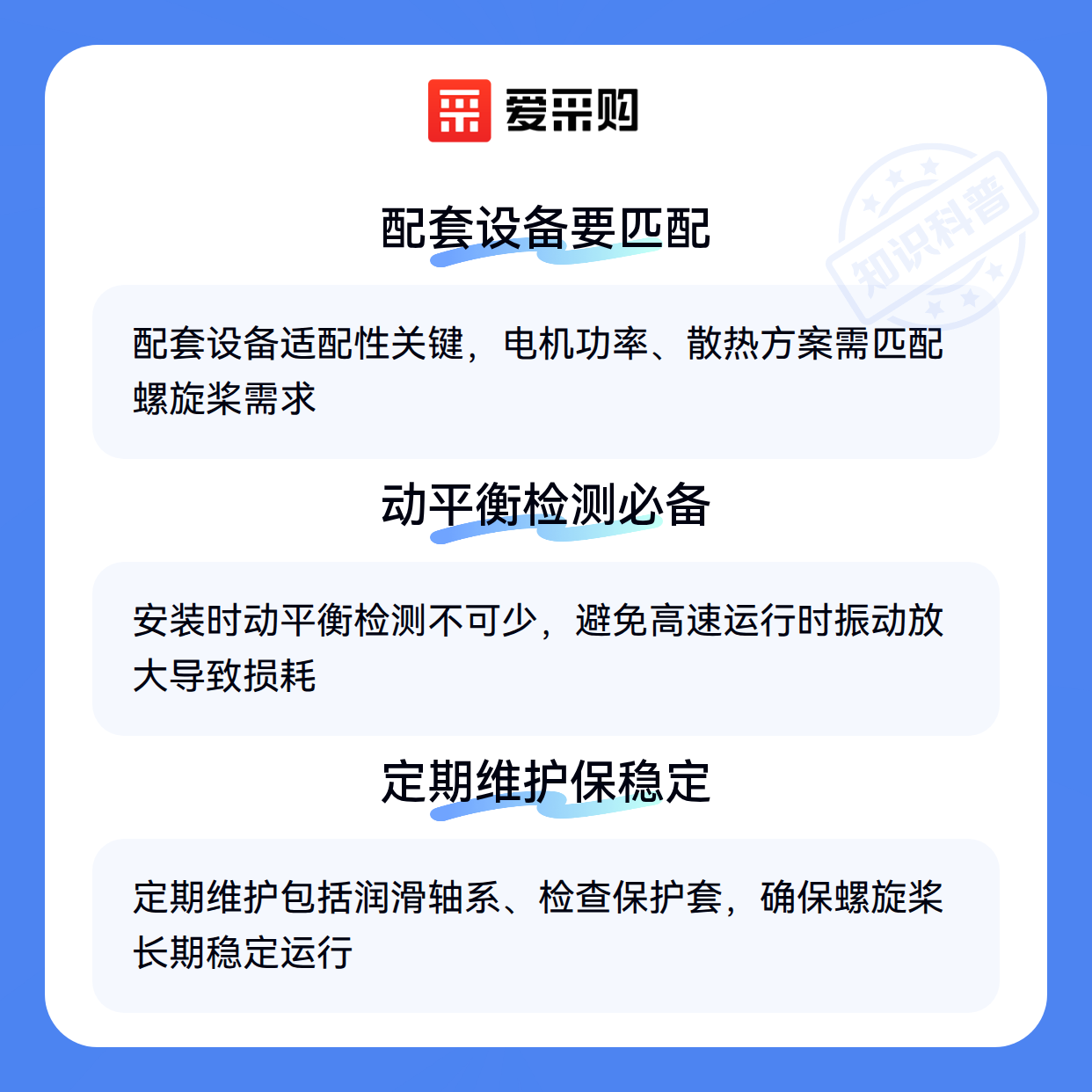 爱采购

配套设备要匹配

配套设备适配性关键，电机功率、散热方案需匹配螺旋桨需求

动平衡检测必备

安装时动平衡检测不可少，避免高速运行时振动放大导致损耗

定期维护保稳定

定期维护包括润滑轴系、检查保护套，确保螺旋桨长期稳定运行

知识科普